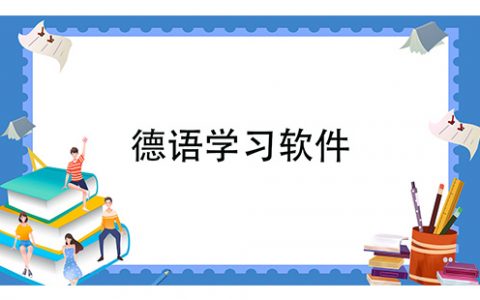 德语学习软件